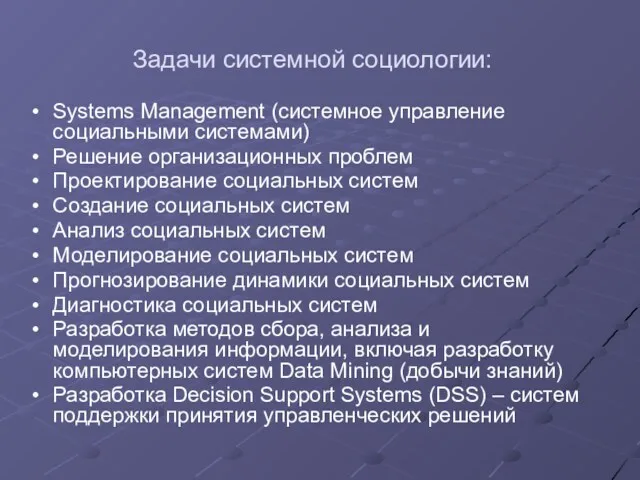 Задачи системной социологии:

• Systems Management (системное управление социальными системами)
• Решение организационных проблем
• Проектирование социальных систем
• Создание социальных систем
• Анализ социальных систем
• Моделирование социальных систем
• Прогнозирование динамики социальных систем
• Диагностика социальных систем
• Разработка методов сбора, анализа и моделирования информации, включая разработку компьютерных систем Data Mining (добычи знаний)
• Разработка Decision Support Systems (DSS) – систем поддержки принятия управленческих решений